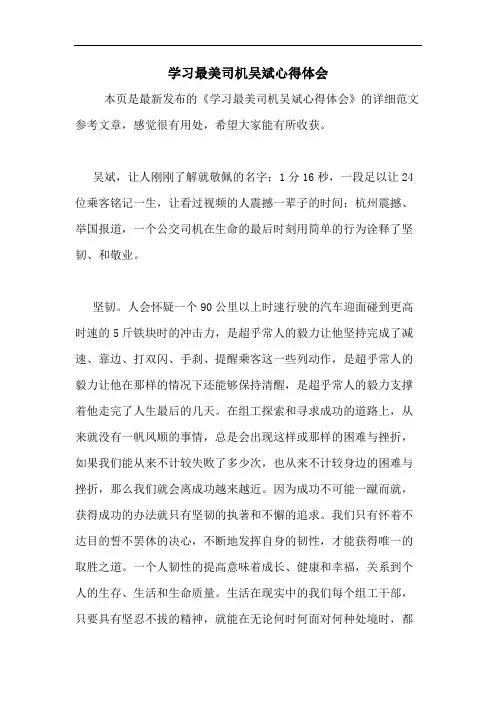 学习最美司机吴斌心得体会

本页是最新发布的《学习最美司机吴斌心得体会》的详细范文参考文章，感觉很有用处，希望大家能有所收获。

吴斌，让人刚刚了解就敬佩的名字；1 分 16 秒，一段足以让 24 位乘客铭记一生，让看过视频的人震撼一辈子的时间；杭州震撼、举国报道，一个公交司机在生命的最后时刻用简单的行为诠释了坚韧、和敬业。

坚韧。人会怀疑一个 90 公里以上时速行驶的汽车迎面碰到更高时速的 5 斤铁块时的冲击力，是超乎常人的毅力让他坚持完成了减速、靠边、打双闪、手刹、提醒乘客这一些列动作，是超乎常人的毅力让他在那样的情况下还能够保持清醒，是超乎常人的毅力支撑着他走完了人生最后的几天。在组工探索和寻求成功的道路上，从来就没有一帆风顺的事情，总是会出现这样或那样的困难与挫折，如果我们能从来不计较失败了多少次，也从来不计较身边的困难与挫折，那么我们就会离成功越来越近。因为成功不可能一蹴而就，获得成功的办法就只有坚韧的执著和不懈的追求。我们只有怀着不达目的誓不罢休的决心，不断地发挥自身的韧性，才能获得唯一的取胜之道。一个人韧性的提高意味着成长、健康和幸福，关系到个人的生存、生活和生命质量。生活在现实中的我们每个组工干部，只要具有坚忍不拔的精神，就能在无论何时何面对何种处境时，都